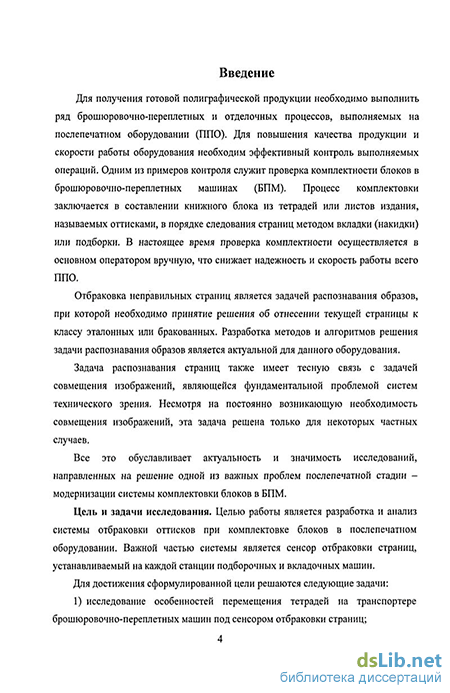 Введение

Для получения готовой полиграфической продукции необходимо выполнить ряд брошюровочно-переплетных и отделочных процессов, выполняемых на послепечатном оборудовании (ППО). Для повышения качества продукции и скорости работы оборудования необходим эффективный контроль выполняемых операций. Одним из примеров контроля служит проверка комплектности блоков в брошюровочно-переплетных машинах (БПМ). Процесс комплектовки заключается в составлении книжного блока из тетрадей или листов издания, называемых оттисками, в порядке следования страниц методом вкладки (накидки) или подборки. В настоящее время проверка комплектности осуществляется в основном оператором вручную, что снижает надежность и скорость работы всего ППО.

Отбраковка неправильных страниц является задачей распознавания образов, при которой необходимо принятие решения об отнесении текущей страницы к классу эталонных или бракованных. Разработка методов и алгоритмов решения задачи распознавания образов является актуальной для данного оборудования.

Задача распознавания страниц также имеет тесную связь с задачей совмещения изображений, являющейся фундаментальной проблемой систем технического зрения. Несмотря на постоянно возникающую необходимость совмещения изображений, эта задача решена только для некоторых частных случаев.

Все это обуславливает актуальность и значимость исследований, направленных на решение одной из важных проблем послепечатной стадии – модернизации системы комплектовки блоков в БПМ.

Цель и задачи исследования. Целью работы является разработка и анализ системы отбраковки оттисков при комплектовке блоков в послепечатном оборудовании. Важной частью системы является сенсор отбраковки страниц, устанавливаемый на каждой станции подборочных и вкладочных машин.

Для достижения сформулированной цели решаются следующие задачи:

1) исследование особенностей перемещения тетрадей на транспортере брошюровочно-переплетных машин под сенсором отбраковки страниц;

4

dsLib.net
библиотека диссертаций